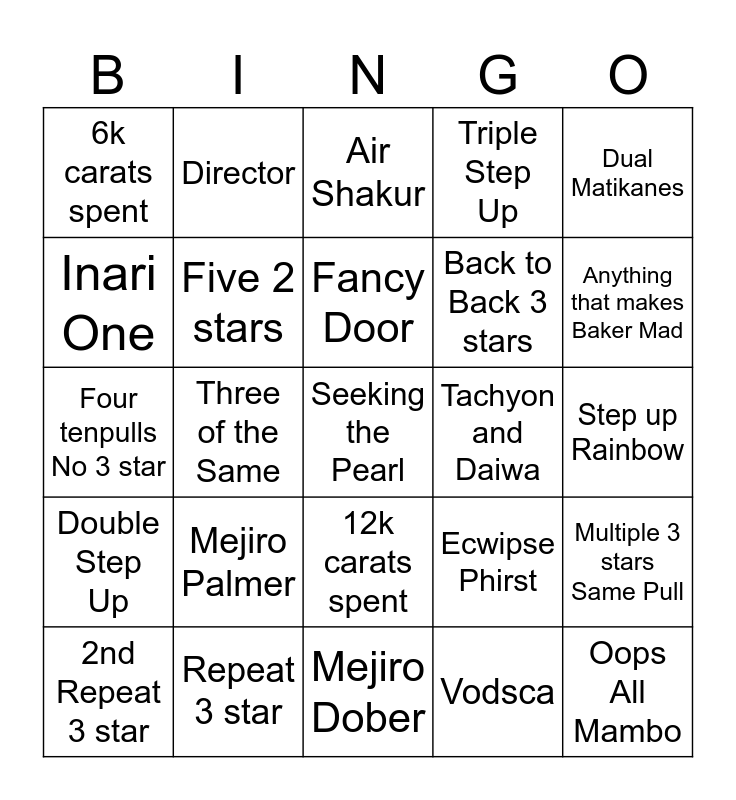 | B | I | N | G | O |
|---|---|---|---|---|
| 6k carats spent | Director | Air Shakur | Triple Step Up | Dual Matikanes |
| Inari One | Five 2 stars | Fancy Door | Back to Back 3 stars | Anything that makes Baker Mad |
| Four tenpulls No 3 star | Three of the Same | Seeking the Pearl | Tachyon and Daiwa | Step up Rainbow |
| Double Step Up | Mejiro Palmer | 12k carats spent | Ecwipse Phirst | Multiple 3 stars Same Pull |
| 2nd Repeat 3 star | Repeat 3 star | Mejiro Dober | Vodsca | Oops All Mambo |